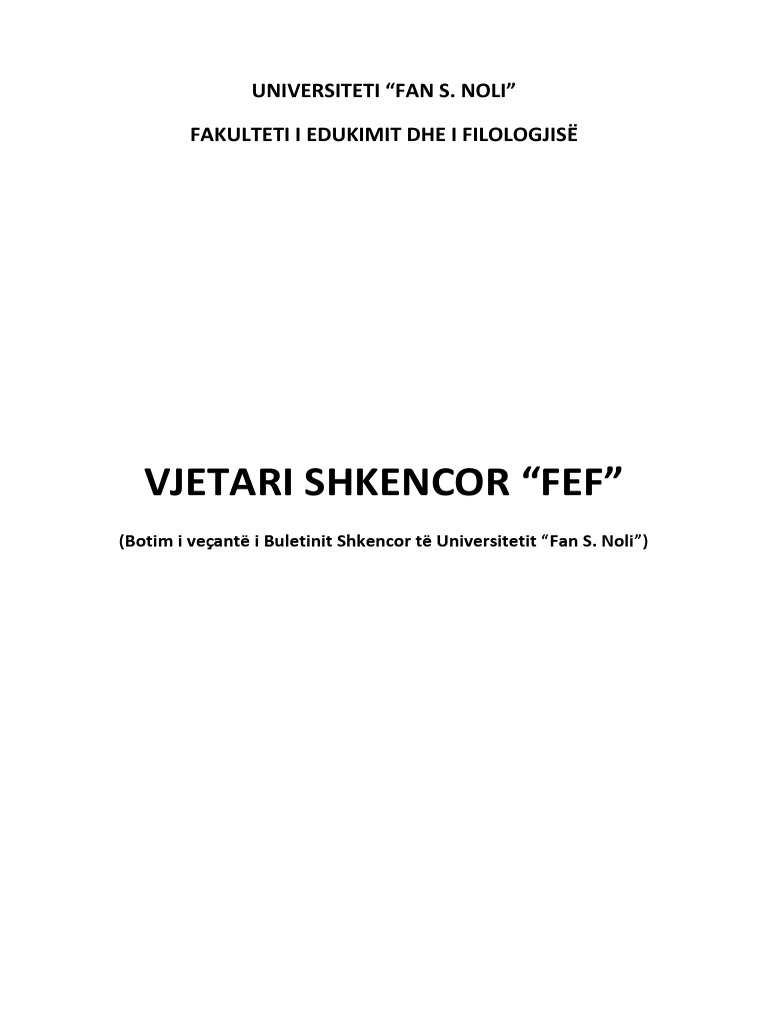 UNIVERSITETI "FAN S. NOLI"

FAKULTETI I EDUKIMIT DHE I FILOLOGJISË

VJETARI SHKENCOR "FEF"

(Botim i veçantë i Buletinit Shkencor të Universitetit "Fan S. Noli")